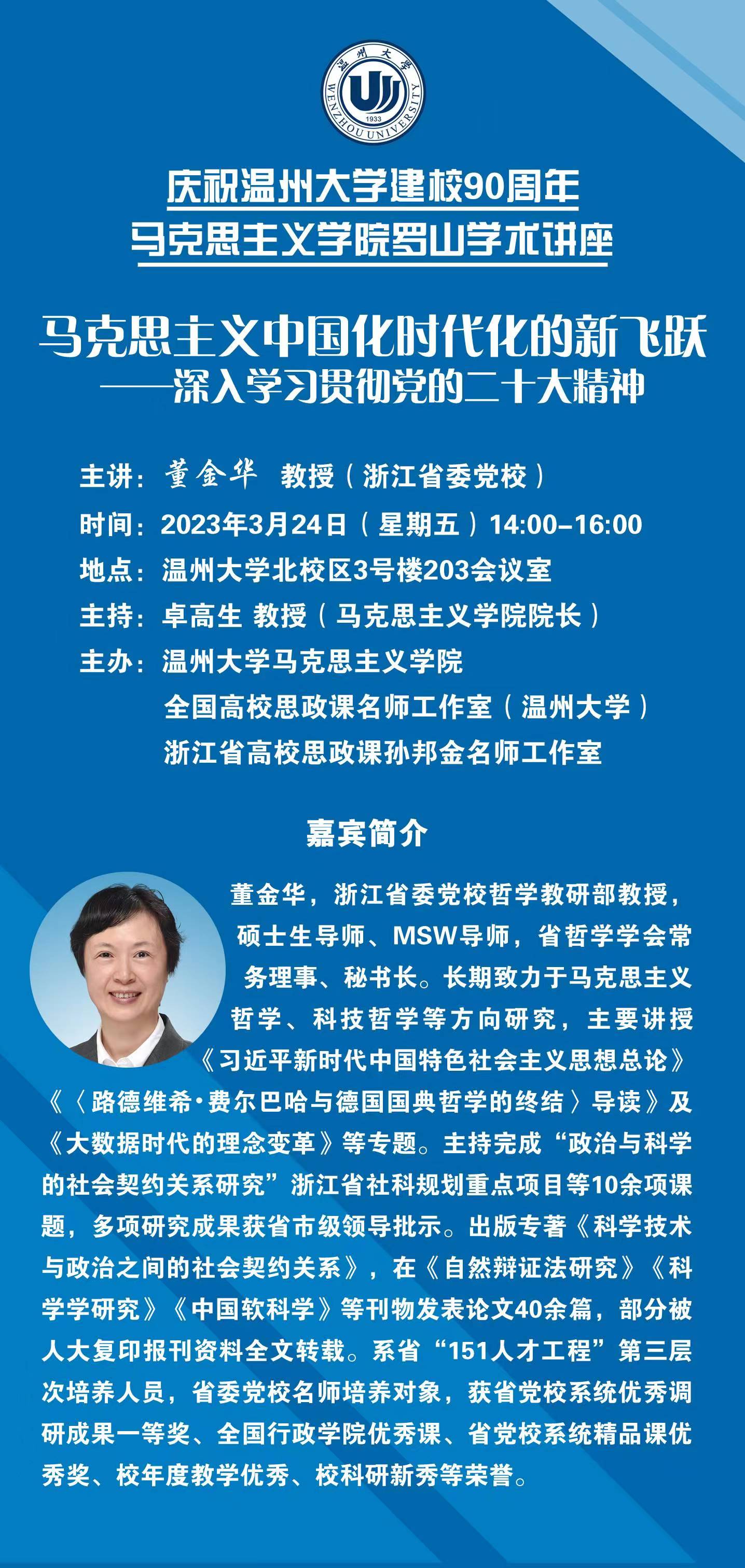 温州大学
WENZHOU UNIVERSITY
1933

庆祝温州大学建校90周年
马克思主义学院罗山学术讲座

马克思主义中国化时代化的新飞跃
——深入学习贯彻党的二十大精神

主讲：董金华 教授（浙江省委党校）
时间：2023年3月24日（星期五）14:00–16:00
地点：温州大学北校区3号楼203会议室
主持：卓高生 教授（马克思主义学院院长）
主办：温州大学马克思主义学院
全国高校思政课名师工作室（温州大学）
浙江省高校思政课孙邦金名师工作室

嘉宾简介

董金华，浙江省委党校哲学教研部教授，硕士生导师、MSW导师，省哲学学会常务理事、秘书长。长期致力于马克思主义哲学、科技哲学等方向研究，主要讲授《习近平新时代中国特色社会主义思想总论》《〈路德维希·费尔巴哈与德国国典哲学的终结〉导读》及《大数据时代的理念变革》等专题。主持完成“政治与科学的社会契约关系研究”浙江省社科规划重点项目等10余项课题，多项研究成果获省市级领导批示。出版专著《科学技术与政治之间的社会契约关系》，在《自然辩证法研究》《科学学研究》《中国软科学》等刊物发表论文40余篇，部分被人大复印报刊资料全文转载。系省“151人才工程”第三层次培养人员，省委党校名师培养对象，获省党校系统优秀调研成果一等奖、全国行政学院优秀课、省党校系统精品课优秀奖、校年度教学优秀、校科研新秀等荣誉。